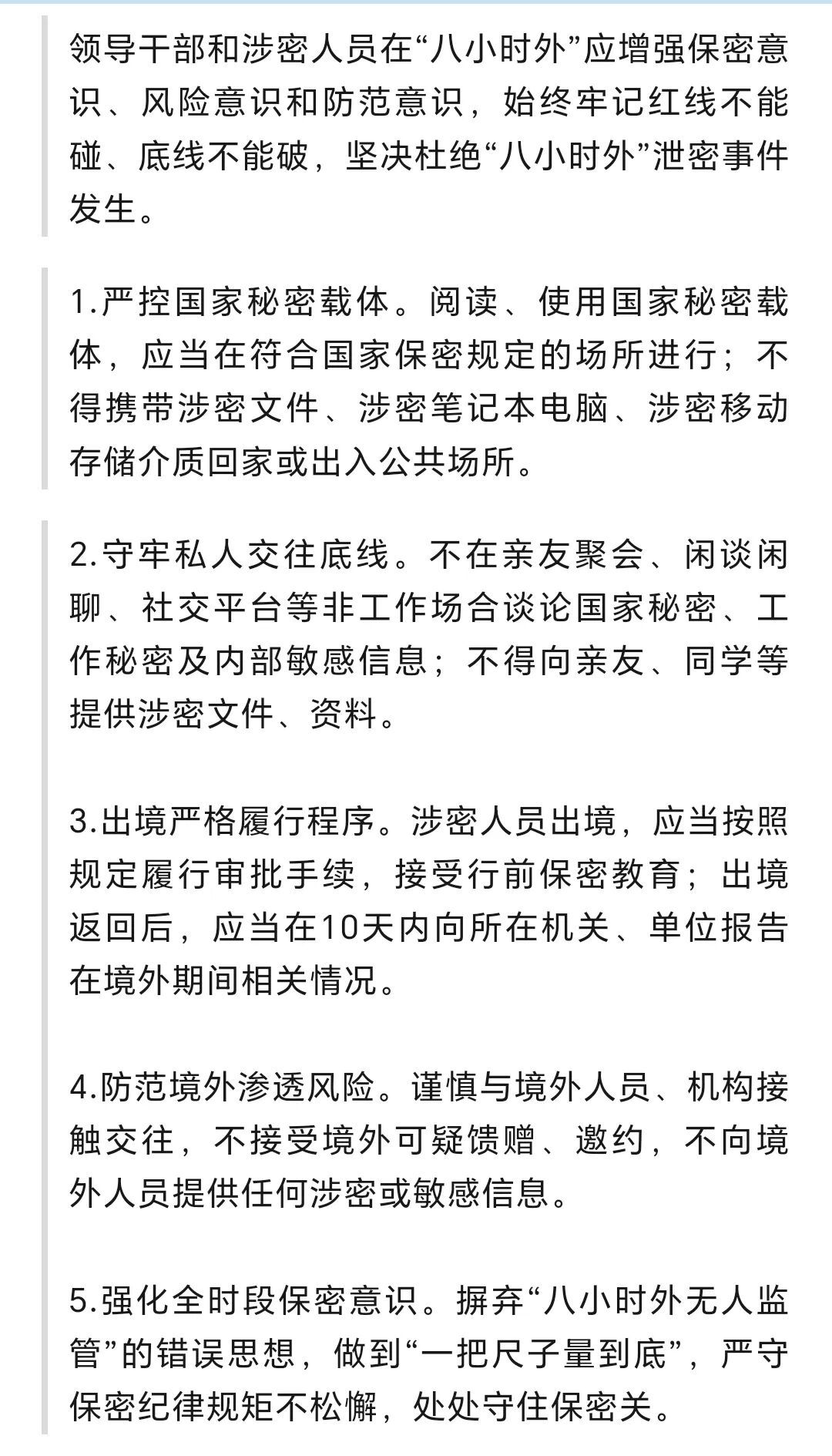 领导干部和涉密人员在“八小时外”应增强保密意识、风险意识和防范意识，始终牢记红线不能碰、底线不能破，坚决杜绝“八小时外”泄密事件发生。

1.严控国家秘密载体。阅读、使用国家秘密载体，应当在符合国家保密规定的场所进行；不得携带涉密文件、涉密笔记本电脑、涉密移动存储介质回家或出入公共场所。

2.守牢私人交往底线。不在亲友聚会、闲谈闲聊、社交平台等非工作场合谈论国家秘密、工作秘密及内部敏感信息；不得向亲友、同学等提供涉密文件、资料。

3.出境严格履行程序。涉密人员出境，应当按照规定履行审批手续，接受行前保密教育；出境返回后，应当在10天内向所在机关、单位报告在境外期间相关情况。

4.防范境外渗透风险。谨慎与境外人员、机构接触交往，不接受境外可疑馈赠、邀约，不向境外人员提供任何涉密或敏感信息。

5.强化全时段保密意识。摒弃“八小时外无人监管”的错误思想，做到“一把尺子量到底”，严守保密纪律规矩不松懈，处处守住保密关。